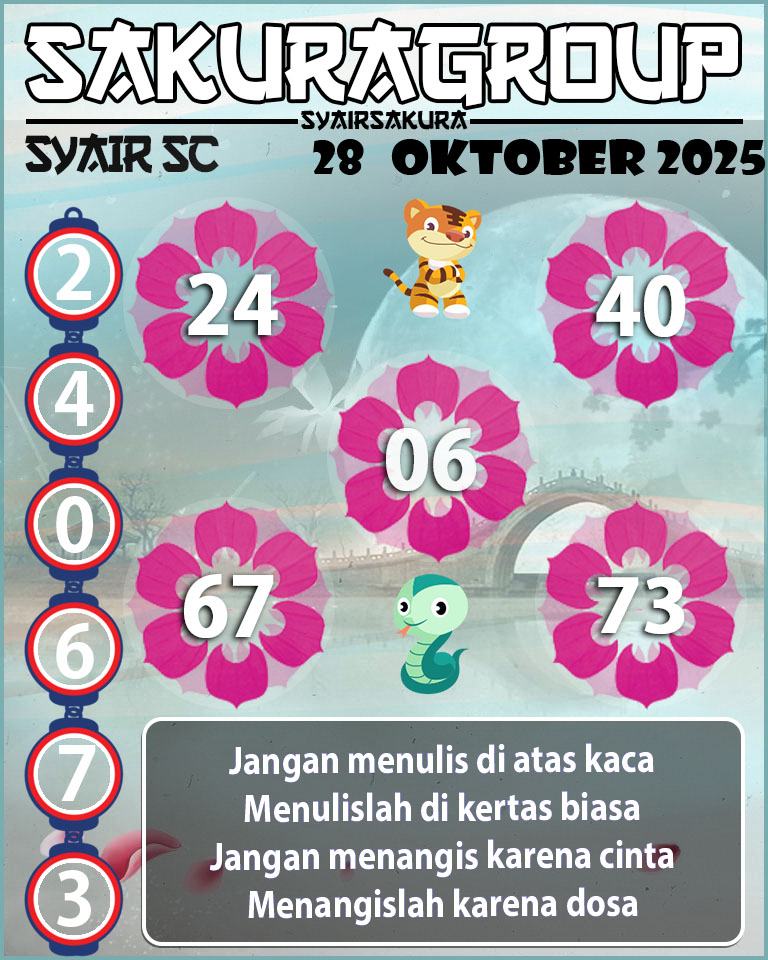 SAKURAGROUP
SYAIRSAKURA
SYAIR SC
28 OKTOBER 2025

2
4
0
6
7
3

24
40
06
67
73

Jangan menulis di atas kaca
Menulislah di kertas biasa
Jangan menangis karena cinta
Menangislah karena dosa